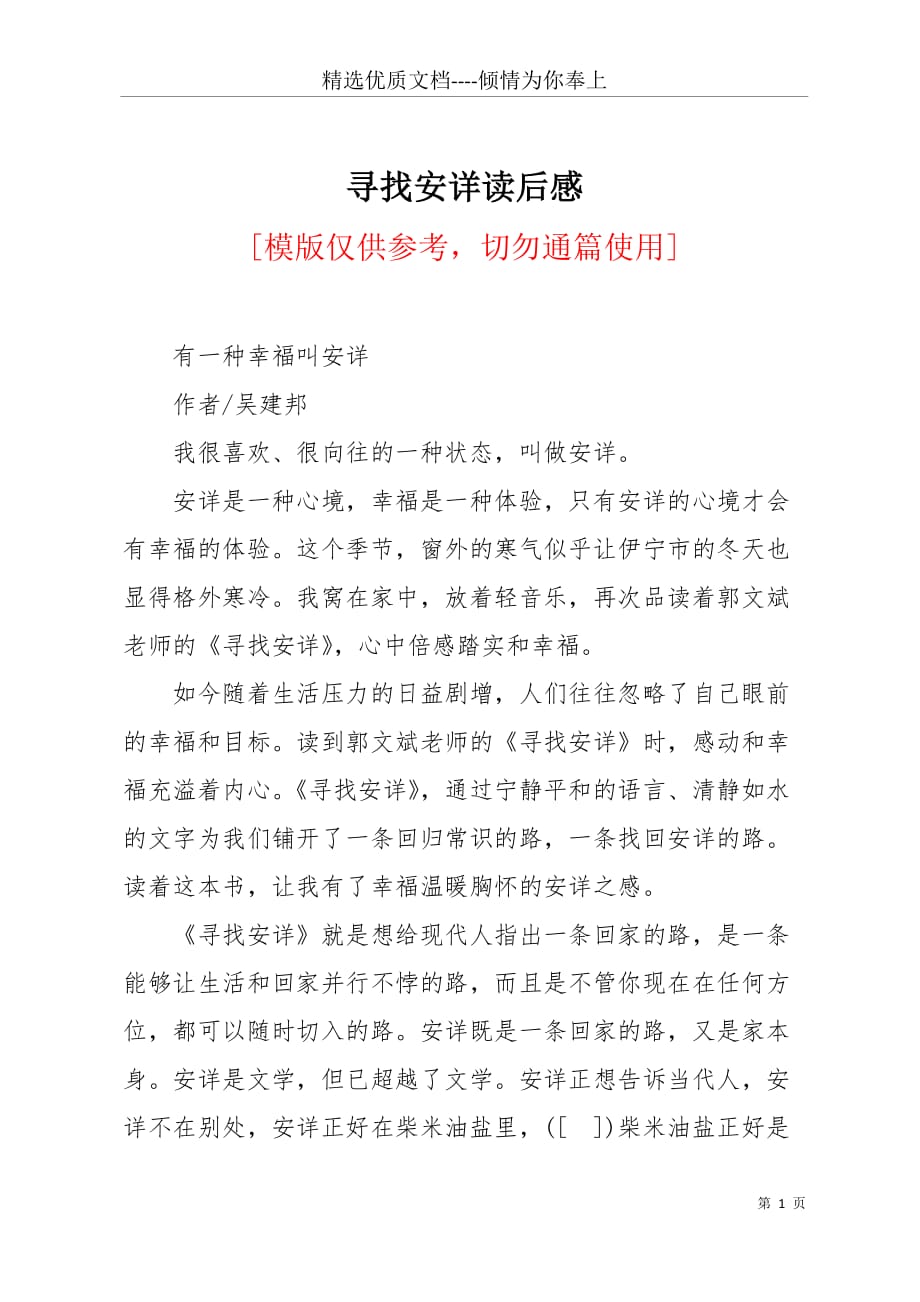 精选优质文档----倾情为你奉上

寻找安详读后感

[模版仅供参考，切勿通篇使用]

有一种幸福叫安详

作者/吴建邦

我很喜欢、很向往的一种状态，叫做安详。

安详是一种心境，幸福是一种体验，只有安详的心境才会有幸福的体验。这个季节，窗外的寒气似乎让伊宁市的冬天也显得格外寒冷。我窝在家中，放着轻音乐，再次品读着郭文斌老师的《寻找安详》，心中倍感踏实和幸福。

如今随着生活压力的日益剧增，人们往往忽略了自己眼前的幸福和目标。读到郭文斌老师的《寻找安详》时，感动和幸福充溢着内心。《寻找安详》，通过宁静平和的语言、清静如水的文字为我们铺开了一条回归常识的路，一条找回安详的路。读着这本书，让我有了幸福温暖胸怀的安详之感。

《寻找安详》就是想给现代人指出一条回家的路，是一条能够让生活和回家并行不悖的路，而且是不管你现在在任何方位，都可以随时切入的路。安详既是一条回家的路，又是家本身。安详是文学，但已超越了文学。安详正想告诉当代人，安详不在别处，安详正好在柴米油盐里，([ ])柴米油盐正好是

第 1 页